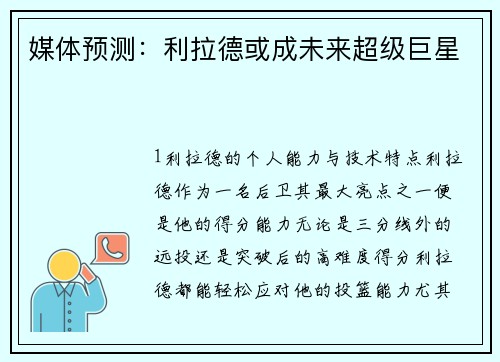 媒体预测：利拉德或成未来超级巨星

1利拉德的个人能力与技术特点利拉德作为一名后卫其最大亮点之一便是他的得分能力无论是三分线外的远投还是突破后的高难度得分利拉德都能轻松应对他的投篮能力尤其